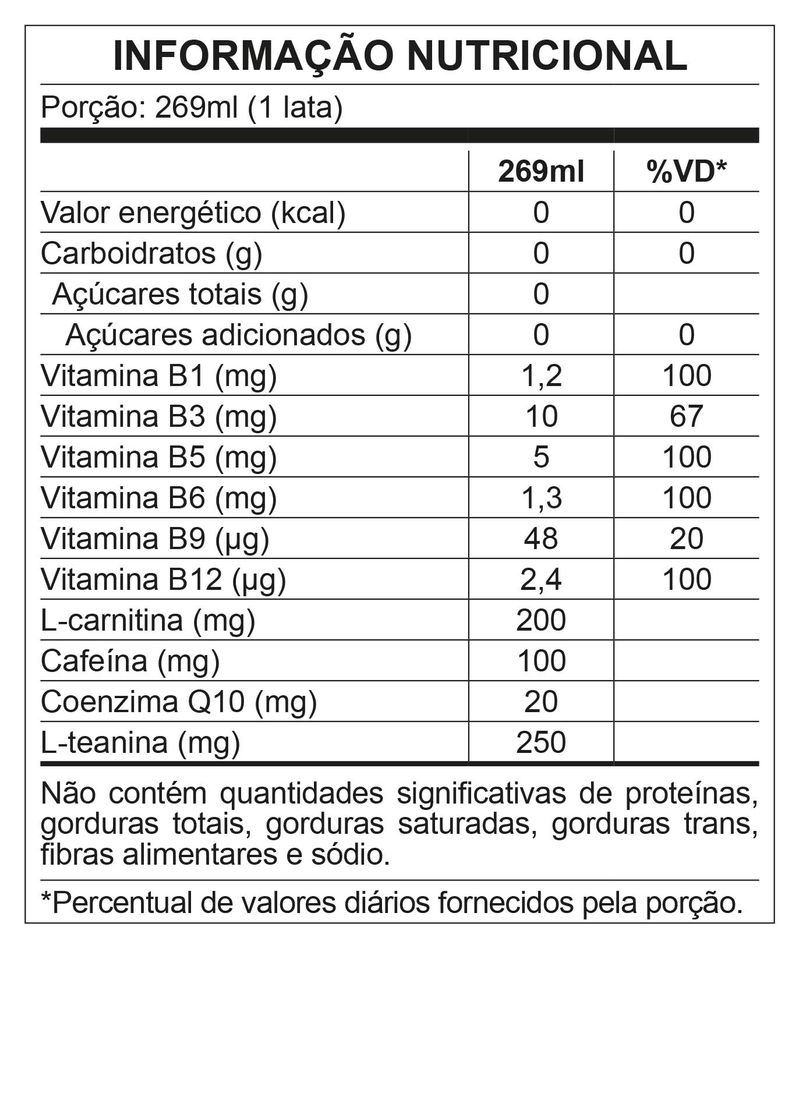 INFORMAÇÃO NUTRICIONAL

Porção: 269ml (1 lata)

| | 269ml | %VD* |
|---|---|---|
| Valor energético (kcal) | 0 | 0 |
| Carboidratos (g) | 0 | 0 |
| Açúcares totais (g) | 0 | |
| Açúcares adicionados (g) | 0 | 0 |
| Vitamina B1 (mg) | 1,2 | 100 |
| Vitamina B3 (mg) | 10 | 67 |
| Vitamina B5 (mg) | 5 | 100 |
| Vitamina B6 (mg) | 1,3 | 100 |
| Vitamina B9 (µg) | 48 | 20 |
| Vitamina B12 (µg) | 2,4 | 100 |
| L-carnitina (mg) | 200 | |
| Cafeína (mg) | 100 | |
| Coenzima Q10 (mg) | 20 | |
| L-teanina (mg) | 250 | |

Não contém quantidades significativas de proteínas, gorduras totais, gorduras saturadas, gorduras trans, fibras alimentares e sódio.

*Percentual de valores diários fornecidos pela porção.